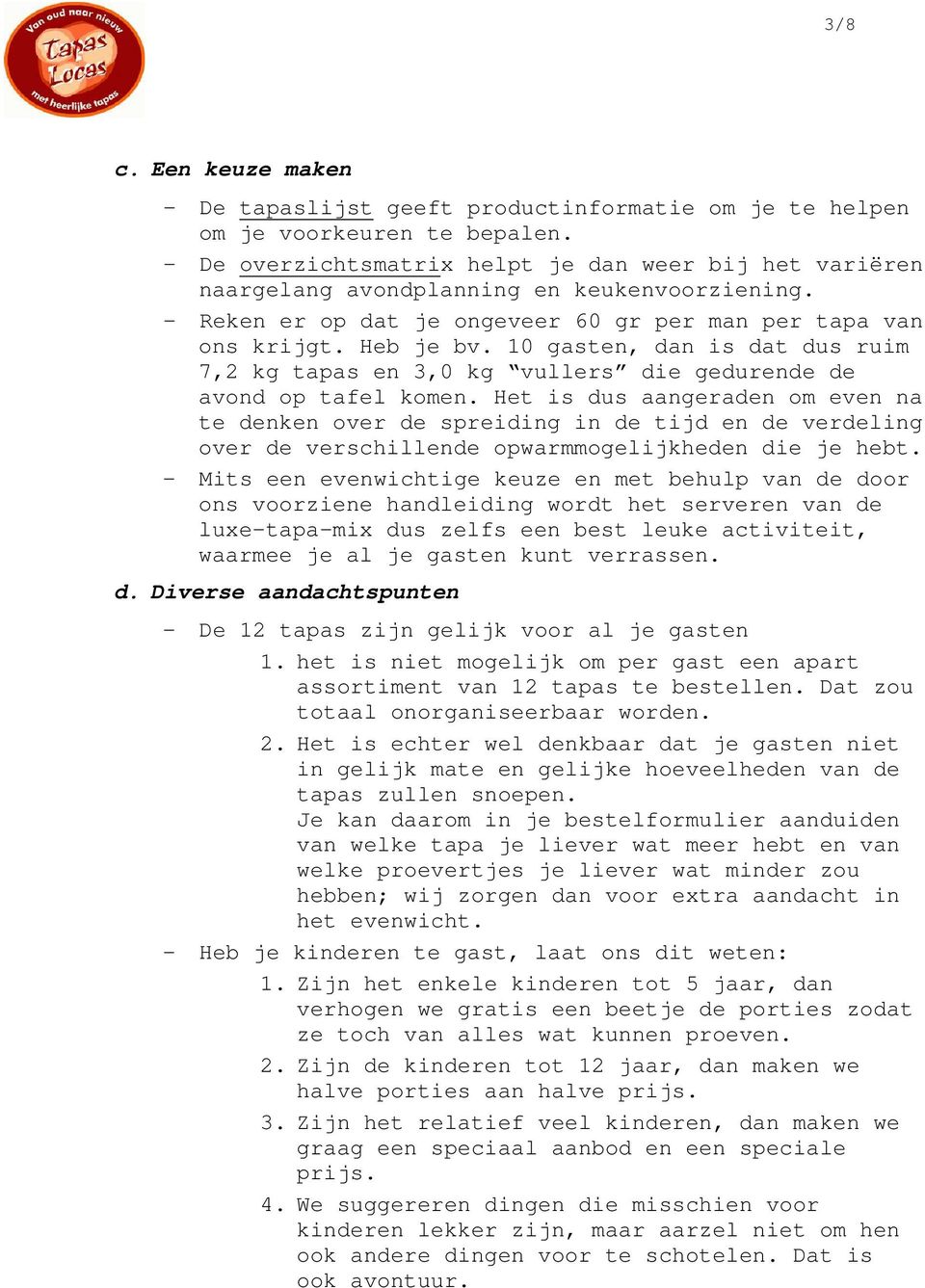 Van oud naar nieuw
Tapas Locas
met heerlijke tapas

3/8

c. Een keuze maken

- De tapaslijst geeft productinformatie om je te helpen om je voorkeuren te bepalen.
- De overzichtsmatrix helpt je dan weer bij het variëren naargelang avondplanning en keukenvoorziening.
- Reken er op dat je ongeveer 60 gr per man per tapa van ons krijgt. Heb je bv. 10 gasten, dan is dat dus ruim 7,2 kg tapas en 3,0 kg "vullers" die gedurende de avond op tafel komen. Het is dus aangeraden om even na te denken over de spreiding in de tijd en de verdeling over de verschillende opwarmmogelijkheden die je hebt.
- Mits een evenwichtige keuze en met behulp van de door ons voorziene handleiding wordt het serveren van de luxe-tapa-mix dus zelfs een best leuke activiteit, waarmee je al je gasten kunt verrassen.

d. Diverse aandachtspunten

- De 12 tapas zijn gelijk voor al je gasten
1. het is niet mogelijk om per gast een apart assortiment van 12 tapas te bestellen. Dat zou totaal onorganiseerbaar worden.
2. Het is echter wel denkbaar dat je gasten niet in gelijk mate en gelijke hoeveelheden van de tapas zullen snoepen.
Je kan daarom in je bestelformulier aanduiden van welke tapa je liever wat meer hebt en van welke proevertjes je liever wat minder zou hebben; wij zorgen dan voor extra aandacht in het evenwicht.
- Heb je kinderen te gast, laat ons dit weten:
1. Zijn het enkele kinderen tot 5 jaar, dan verhogen we gratis een beetje de porties zodat ze toch van alles wat kunnen proeven.
2. Zijn de kinderen tot 12 jaar, dan maken we halve porties aan halve prijs.
3. Zijn het relatief veel kinderen, dan maken we graag een speciaal aanbod en een speciale prijs.
4. We suggereren dingen die misschien voor kinderen lekker zijn, maar aarzel niet om hen ook andere dingen voor te schotelen. Dat is ook avontuur.